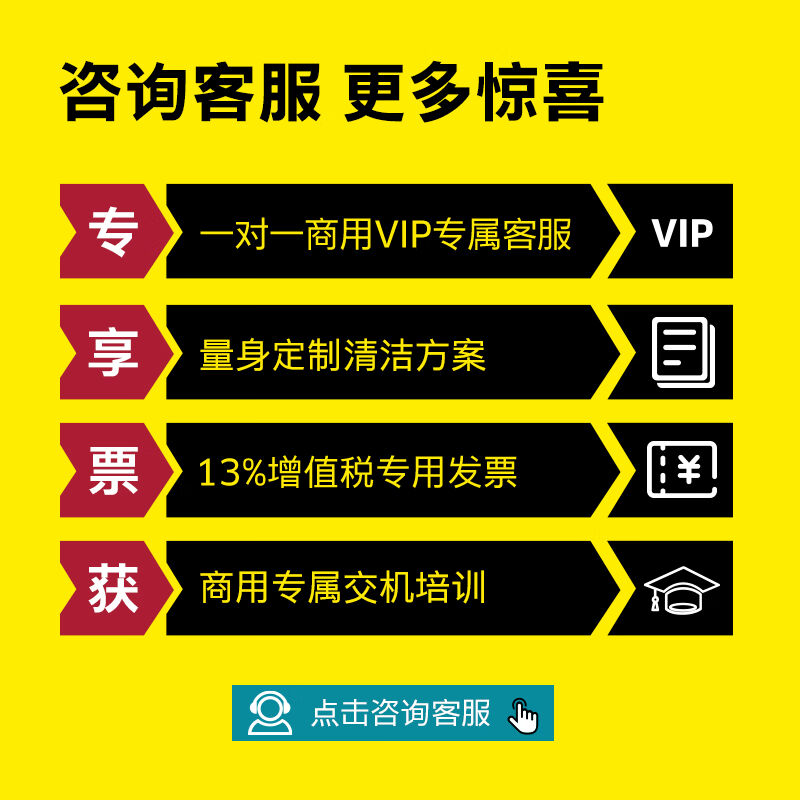 咨询客服 更多惊喜

专 一对一商用VIP专属客服 VIP

享 量身定制清洁方案

票 13%增值税专用发票 ¥

获 商用专属交机培训

点击咨询客服